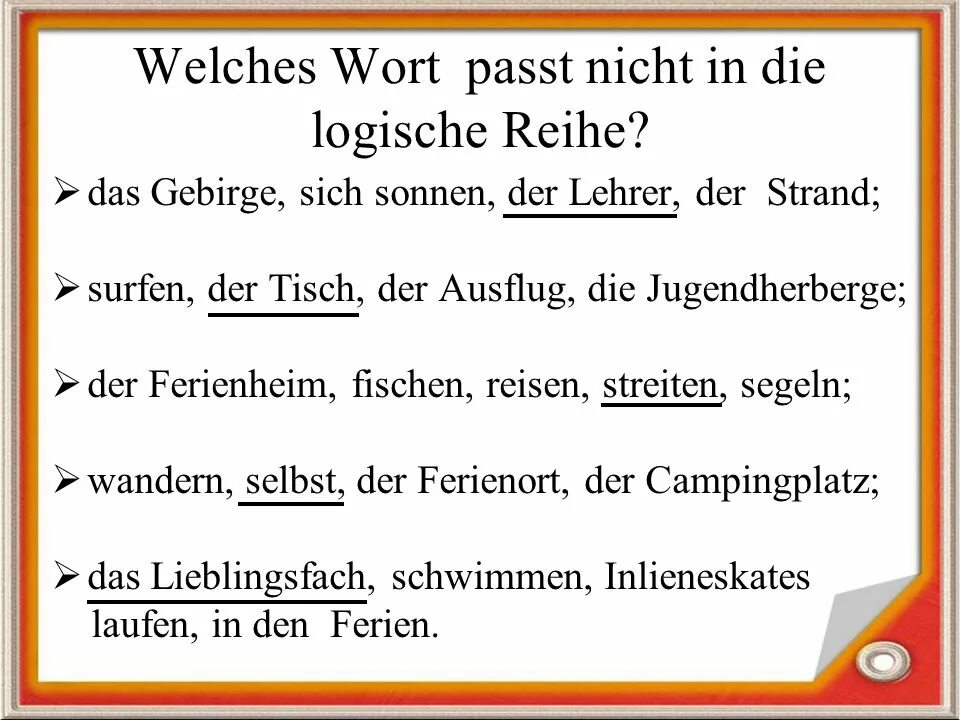 Welches Wort passt nicht in die logische Reihe?

➢ das Gebirge, sich sonnen, der Lehrer, der Strand;

➢ surfen, der Tisch, der Ausflug, die Jugendherberge;

➢ der Ferienheim, fischen, reisen, streiten, segeln;

➢ wandern, selbst, der Ferienort, der Campingplatz;

➢ das Lieblingsfach, schwimmen, Inlieneskates laufen, in den Ferien.